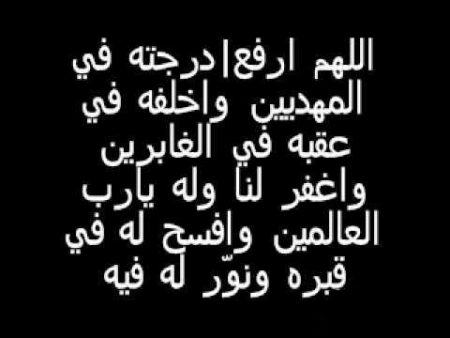 اللهم ارفع|درجته في المهديين واخلفه في عقبه في الغابرين واغفر لنا وله يارب العالمين وافسح له في قبره ونوّر له فيه